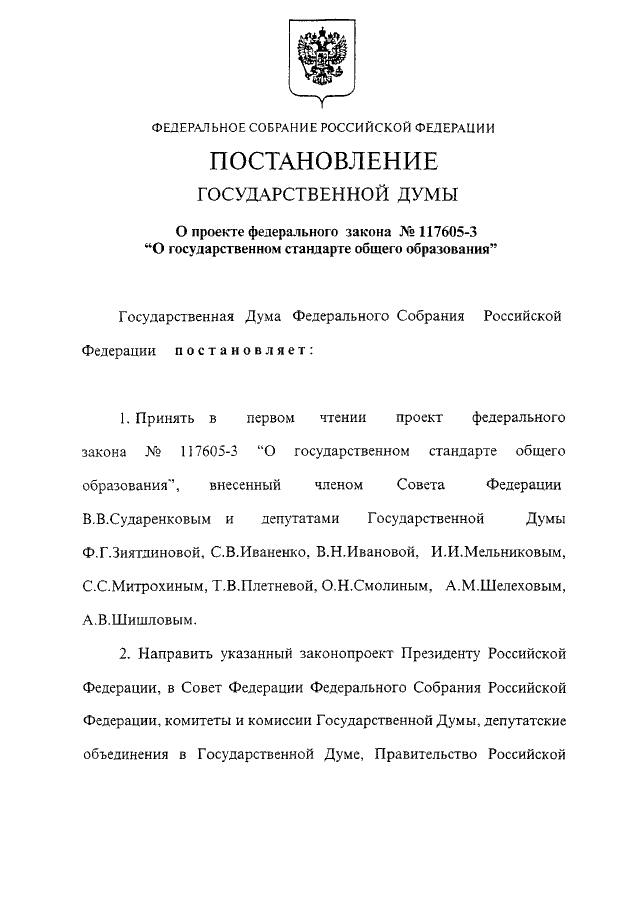 ФЕДЕРАЛЬНОЕ СОБРАНИЕ РОССИЙСКОЙ ФЕДЕРАЦИИ

ПОСТАНОВЛЕНИЕ

ГОСУДАРСТВЕННОЙ ДУМЫ

О проекте федерального закона № 117605-3 "О государственном стандарте общего образования"

Государственная Дума Федерального Собрания Российской Федерации постановляет:

1. Принять в первом чтении проект федерального закона № 117605-3 "О государственном стандарте общего образования", внесенный членом Совета Федерации В.В.Сударенковым и депутатами Государственной Думы Ф.Г.Зиятдиновой, С.В.Иваненко, В.Н.Ивановой, И.И.Мельниковым, С.С.Митрохиным, Т.В.Плетневой, О.Н.Смолиным, А.М.Шелеховым, А.В.Шишловым.

2. Направить указанный законопроект Президенту Российской Федерации, в Совет Федерации Федерального Собрания Российской Федерации, комитеты и комиссии Государственной Думы, депутатские объединения в Государственной Думе, Правительство Российской